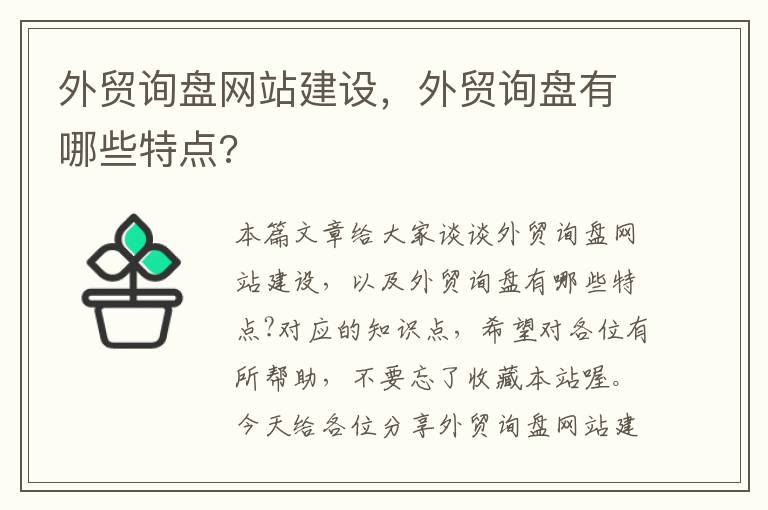 外贸询盘网站建设，外贸询盘有哪些特点?

本篇文章给大家谈谈外贸询盘网站建设，以及外贸询盘有哪些特点?对应的知识点，希望对各位有所帮助，不要忘了收藏本站喔。今天给各位分享外贸询盘网站建